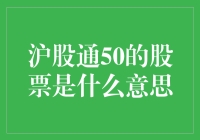 沪股通50的股票是什么意思